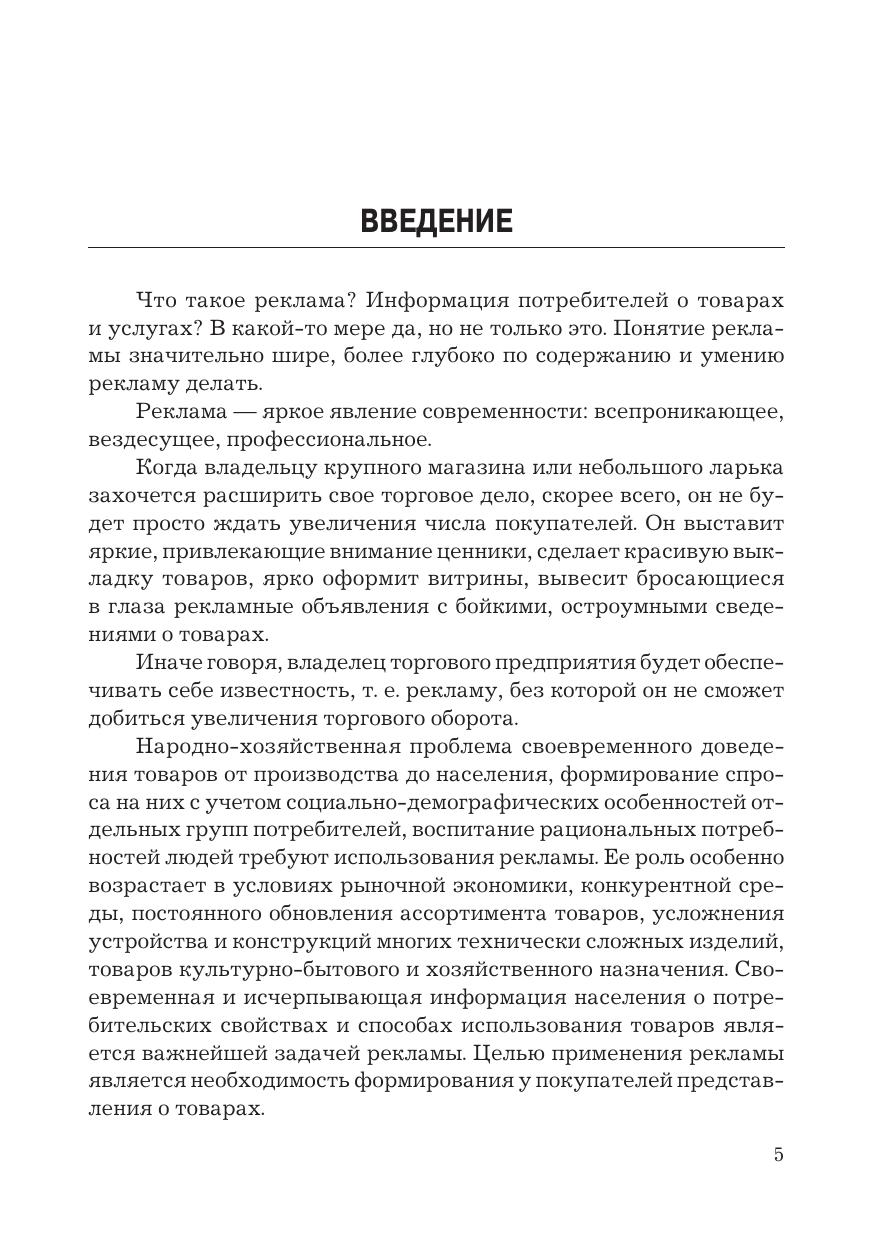 ВВЕДЕНИЕ

Что такое реклама? Информация потребителей о товарах и услугах? В какой-то мере да, но не только это. Понятие рекламы значительно шире, более глубоко по содержанию и умению рекламу делать.

Реклама — яркое явление современности: всепроникающее, вездесущее, профессиональное.

Когда владельцу крупного магазина или небольшого ларька захочется расширить свое торговое дело, скорее всего, он не будет просто ждать увеличения числа покупателей. Он выставит яркие, привлекающие внимание ценники, сделает красивую выкладку товаров, ярко оформит витрины, вывесит бросающиеся в глаза рекламные объявления с бойкими, остроумными сведениями о товарах.

Иначе говоря, владелец торгового предприятия будет обеспечивать себе известность, т. е. рекламу, без которой он не сможет добиться увеличения торгового оборота.

Народно-хозяйственная проблема своевременного доведения товаров от производства до населения, формирование спроса на них с учетом социально-демографических особенностей отдельных групп потребителей, воспитание рациональных потребностей людей требуют использования рекламы. Ее роль особенно возрастает в условиях рыночной экономики, конкурентной среды, постоянного обновления ассортимента товаров, усложнения устройства и конструкций многих технически сложных изделий, товаров культурно-бытового и хозяйственного назначения. Своевременная и исчерпывающая информация населения о потребительских свойствах и способах использования товаров является важнейшей задачей рекламы. Целью применения рекламы является необходимость формирования у покупателей представления о товарах.

5